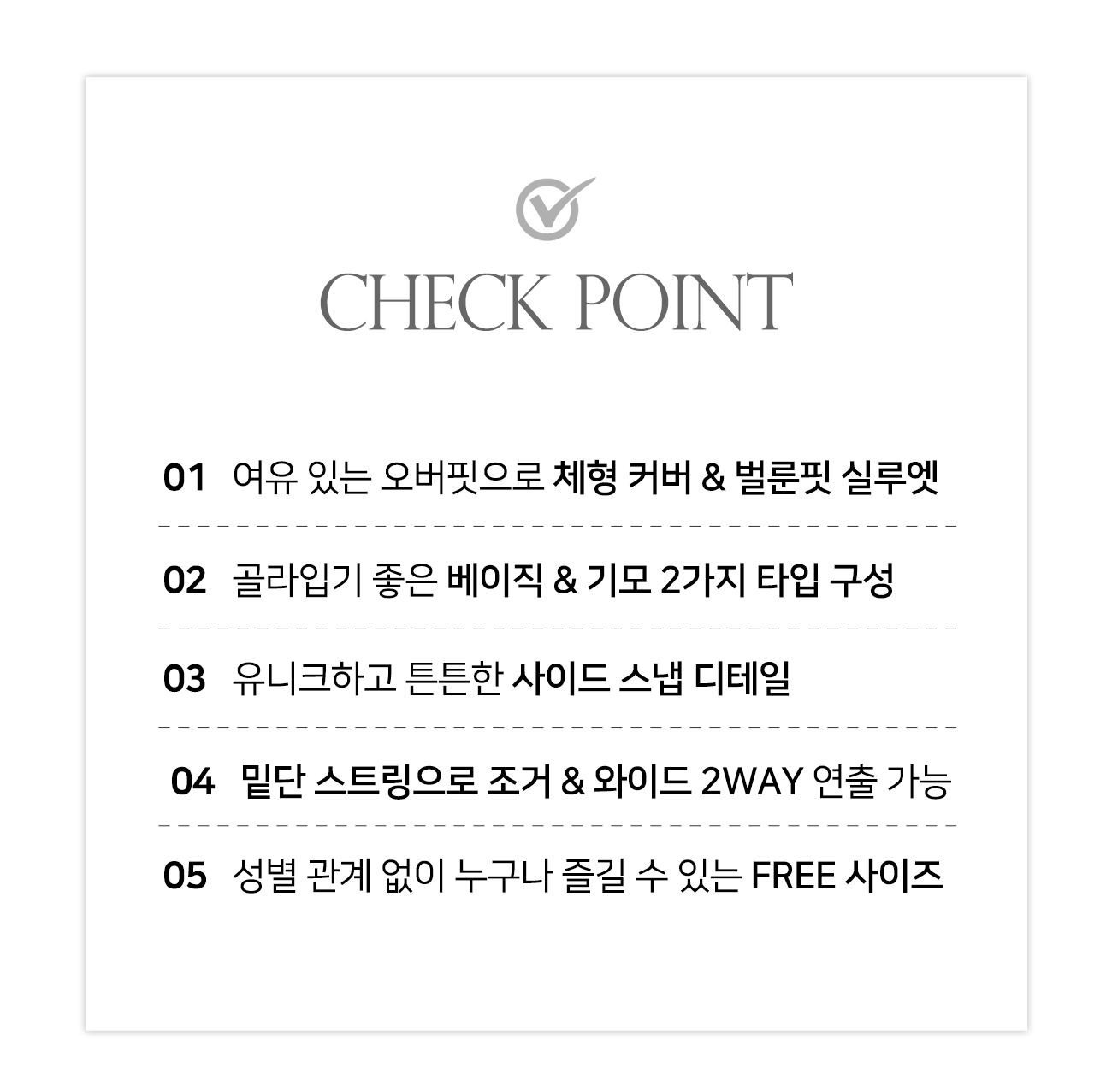 CHECK POINT

01 여유 있는 오버핏으로 체형 커버 & 벌룬핏 실루엣

02 골라입기 좋은 베이직 & 기모 2가지 타입 구성

03 유니크하고 튼튼한 사이드 스냅 디테일

04 밑단 스트링으로 조거 & 와이드 2WAY 연출 가능

05 성별 관계 없이 누구나 즐길 수 있는 FREE 사이즈